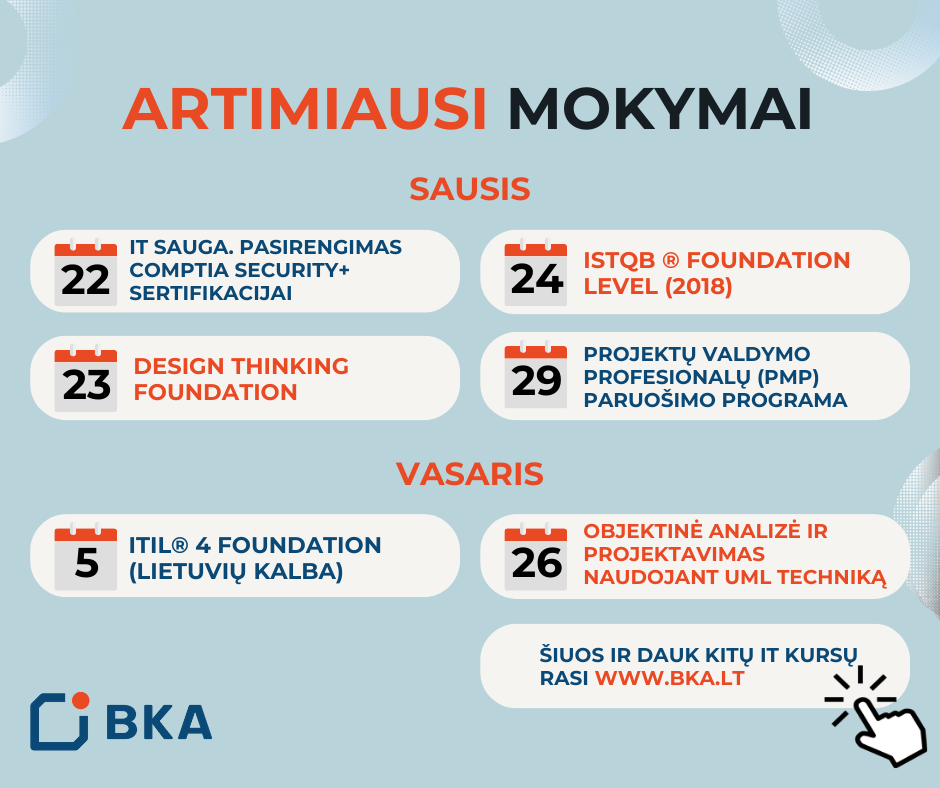 ARTIMIAUSI MOKYMAI

SAUSIS

22
IT SAUGA. PASIRENGIMAS COMPTIA SECURITY+ SERTIFIKACIJAI

23
DESIGN THINKING FOUNDATION

24
ISTQB ® FOUNDATION LEVEL (2018)

29
PROJEKTŲ VALDYMO PROFESIONALŲ (PMP) PARUOŠIMO PROGRAMA

VASARIS

5
ITIL® 4 FOUNDATION (LIETUVIŲ KALBA)

26
OBJEKTINĖ ANALIZĖ IR PROJEKTAVIMAS NAUDOJANT UML TECHNIKĄ

ŠIUOS IR DAUK KITŲ IT KURSŲ RASI WWW.BKA.LT

BKA